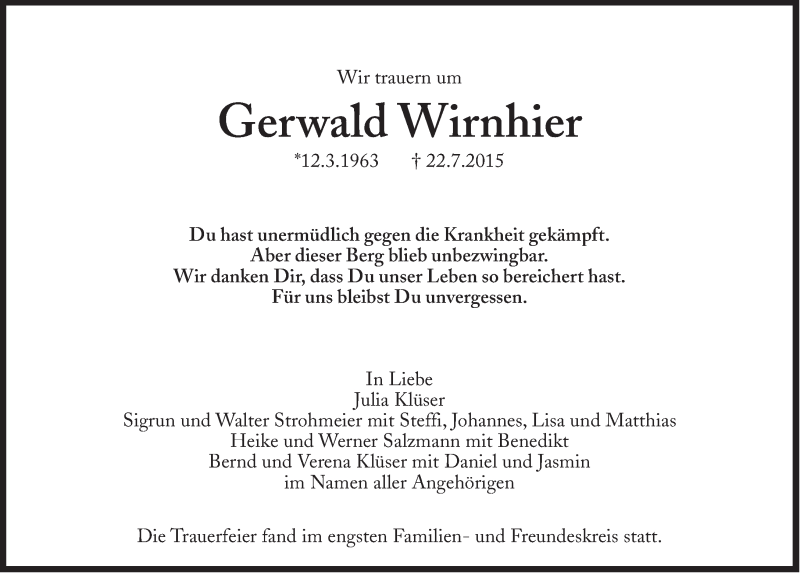 Wir trauern um

Gerwald Wirnhier

*12.3.1963 † 22.7.2015

Du hast unermüdlich gegen die Krankheit gekämpft.
Aber dieser Berg blieb unbezwingbar.
Wir danken Dir, dass Du unser Leben so bereichert hast.
Für uns bleibst Du unvergessen.

In Liebe
Julia Klüser
Sigrun und Walter Strohmeier mit Steffi, Johannes, Lisa und Matthias
Heike und Werner Salzmann mit Benedikt
Bernd und Verena Klüser mit Daniel und Jasmin
im Namen aller Angehörigen

Die Trauerfeier fand im engsten Familien- und Freundeskreis statt.